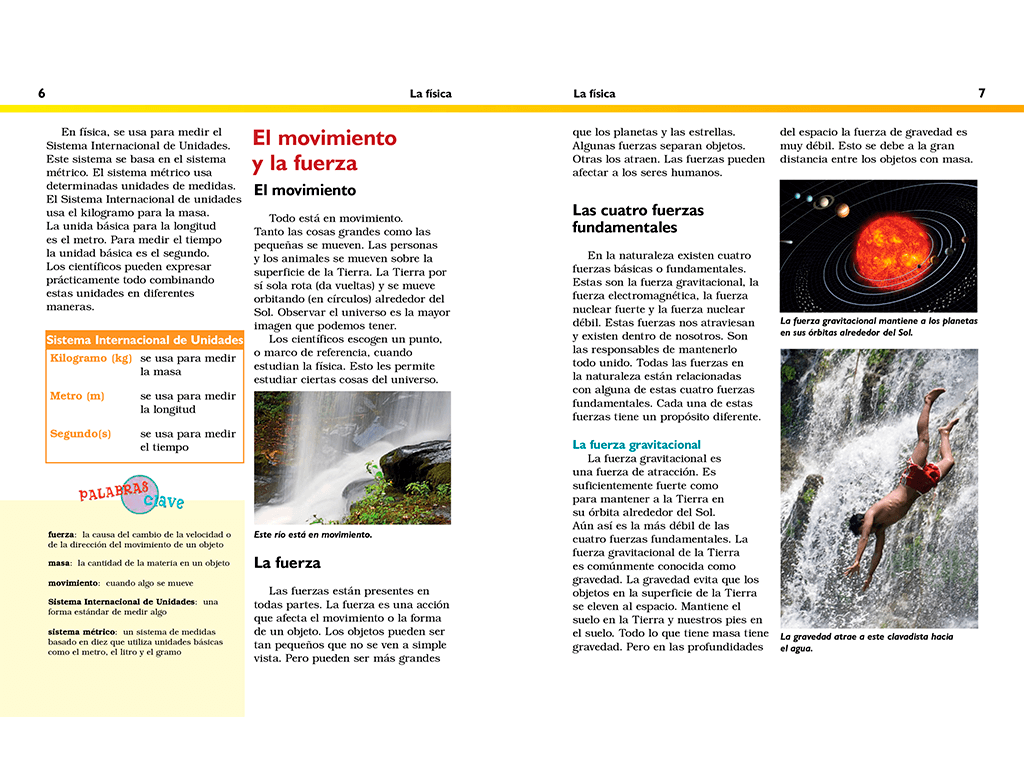 6 La física

En física, se usa para medir el Sistema Internacional de Unidades. Este sistema se basa en el sistema métrico. El sistema métrico usa determinadas unidades de medidas. El Sistema Internacional de unidades usa el kilogramo para la masa. La unida básica para la longitud es el metro. Para medir el tiempo la unidad básica es el segundo. Los científicos pueden expresar prácticamente todo combinando estas unidades en diferentes maneras.

| Sistema Internacional de Unidades | |
|---|---|
| Kilogramo (kg) | se usa para medir la masa |
| Metro (m) | se usa para medir la longitud |
| Segundo(s) | se usa para medir el tiempo |

PALABRAS clave

fuerza: la causa del cambio de la velocidad o de la dirección del movimiento de un objeto

masa: la cantidad de la materia en un objeto

movimiento: cuando algo se mueve

Sistema Internacional de Unidades: una forma estándar de medir algo

sistema métrico: un sistema de medidas basado en diez que utiliza unidades básicas como el metro, el litro y el gramo

El movimiento y la fuerza

El movimiento

Todo está en movimiento. Tanto las cosas grandes como las pequeñas se mueven. Las personas y los animales se mueven sobre la superficie de la Tierra. La Tierra por sí sola rota (da vueltas) y se mueve orbitando (en círculos) alrededor del Sol. Observar el universo es la mayor imagen que podemos tener.

Los científicos escogen un punto, o marco de referencia, cuando estudian la física. Esto les permite estudiar ciertas cosas del universo.

Este río está en movimiento.

La fuerza

Las fuerzas están presentes en todas partes. La fuerza es una acción que afecta el movimiento o la forma de un objeto. Los objetos pueden ser tan pequeños que no se ven a simple vista. Pero pueden ser más grandes

La física 7

que los planetas y las estrellas. Algunas fuerzas separan objetos. Otras los atraen. Las fuerzas pueden afectar a los seres humanos.

Las cuatro fuerzas fundamentales

En la naturaleza existen cuatro fuerzas básicas o fundamentales. Estas son la fuerza gravitacional, la fuerza electromagnética, la fuerza nuclear fuerte y la fuerza nuclear débil. Estas fuerzas nos atraviesan y existen dentro de nosotros. Son las responsables de mantenerlo todo unido. Todas las fuerzas en la naturaleza están relacionadas con alguna de estas cuatro fuerzas fundamentales. Cada una de estas fuerzas tiene un propósito diferente.

La fuerza gravitacional

La fuerza gravitacional es una fuerza de atracción. Es suficientemente fuerte como para mantener a la Tierra en su órbita alrededor del Sol. Aún así es la más débil de las cuatro fuerzas fundamentales. La fuerza gravitacional de la Tierra es comúnmente conocida como gravedad. La gravedad evita que los objetos en la superficie de la Tierra se eleven al espacio. Mantiene el suelo en la Tierra y nuestros pies en el suelo. Todo lo que tiene masa tiene gravedad. Pero en las profundidades del espacio la fuerza de gravedad es muy débil. Esto se debe a la gran distancia entre los objetos con masa.

La fuerza gravitacional mantiene a los planetas en sus órbitas alrededor del Sol.

La gravedad atrae a este clavadista hacia el agua.